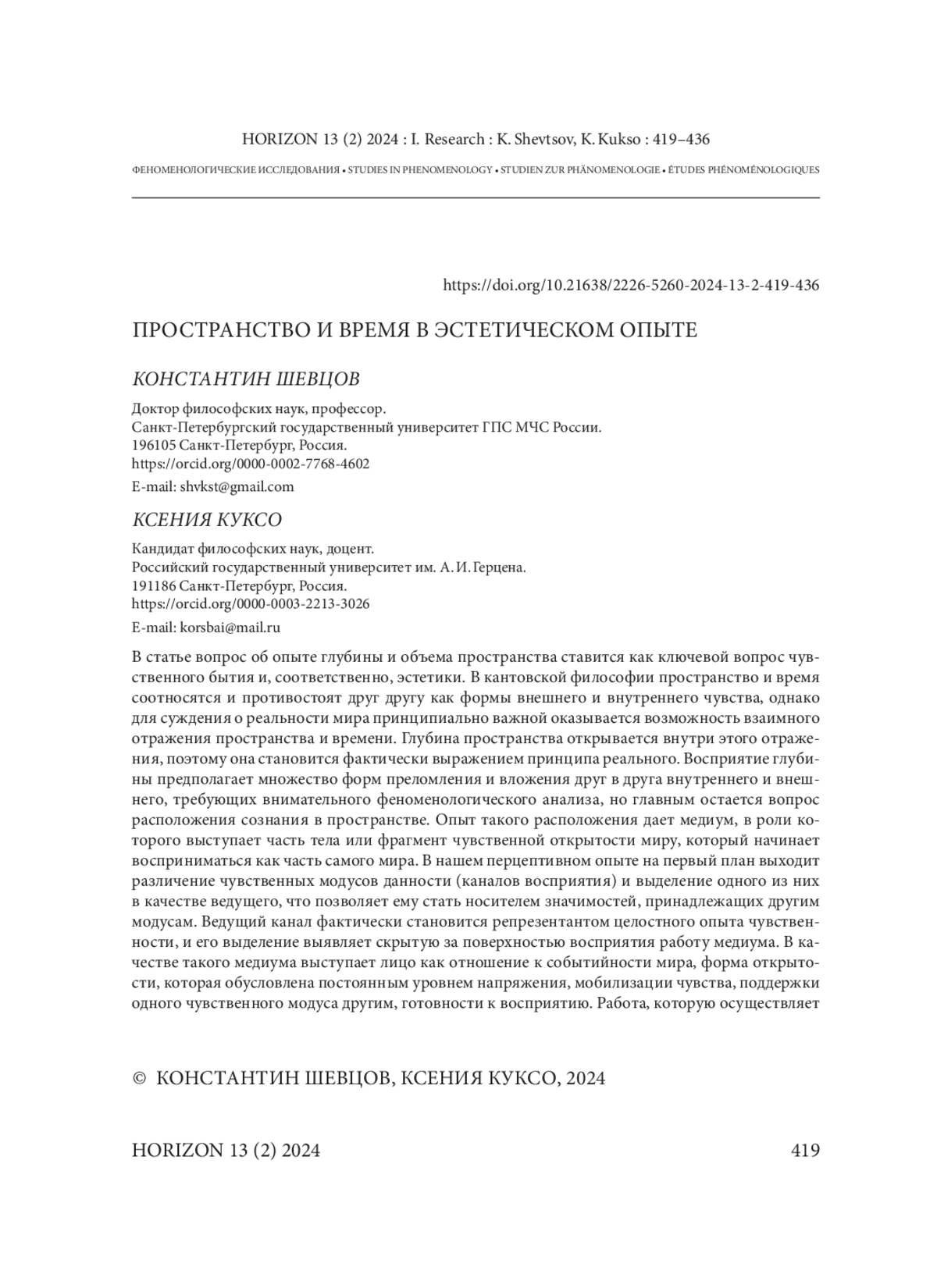 HORIZON 13 (2) 2024 : I. Research : K. Shevtsov, K. Kukso : 419–436

ФЕНОМЕНОЛОГИЧЕСКИЕ ИССЛЕДОВАНИЯ • STUDIES IN PHENOMENOLOGY • STUDIEN ZUR PHÄNOMENOLOGIE • ÉTUDES PHÉNOMÉNOLOGIQUES

https://doi.org/10.21638/2226-5260-2024-13-2-419-436

ПРОСТРАНСТВО И ВРЕМЯ В ЭСТЕТИЧЕСКОМ ОПЫТЕ

КОНСТАНТИН ШЕВЦОВ

Доктор философских наук, профессор.
Санкт-Петербургский государственный университет ГПС МЧС России.
196105 Санкт-Петербург, Россия.
https://orcid.org/0000-0002-7768-4602
E-mail: shvkst@gmail.com

КСЕНИЯ КУКСО

Кандидат философских наук, доцент.
Российский государственный университет им. А. И. Герцена.
191186 Санкт-Петербург, Россия.
https://orcid.org/0000-0003-2213-3026
E-mail: korsbai@mail.ru

В статье вопрос об опыте глубины и объема пространства ставится как ключевой вопрос чувственного бытия и, соответственно, эстетики. В кантовской философии пространство и время соотносятся и противостоят друг другу как формы внешнего и внутреннего чувства, однако для суждения о реальности мира принципиально важной оказывается возможность взаимного отражения пространства и времени. Глубина пространства открывается внутри этого отражения, поэтому она становится фактически выражением принципа реального. Восприятие глубины предполагает множество форм преломления и вложения друг в друга внутреннего и внешнего, требующих внимательного феноменологического анализа, но главным остается вопрос расположения сознания в пространстве. Опыт такого расположения дает медиум, в роли которого выступает часть тела или фрагмент чувственной открытости миру, который начинает восприниматься как часть самого мира. В нашем перцептивном опыте на первый план выходит различение чувственных модусов данности (каналов восприятия) и выделение одного из них в качестве ведущего, что позволяет ему стать носителем значимостей, принадлежащих другим модусам. Ведущий канал фактически становится репрезентантом целостного опыта чувственности, и его выделение выявляет скрытую за поверхностью восприятия работу медиума. В качестве такого медиума выступает лицо как отношение к событийности мира, форма открытости, которая обусловлена постоянным уровнем напряжения, мобилизации чувства, поддержки одного чувственного модуса другим, готовности к восприятию. Работа, которую осуществляет

© КОНСТАНТИН ШЕВЦОВ, КСЕНИЯ КУКСО, 2024

HORIZON 13 (2) 2024 419